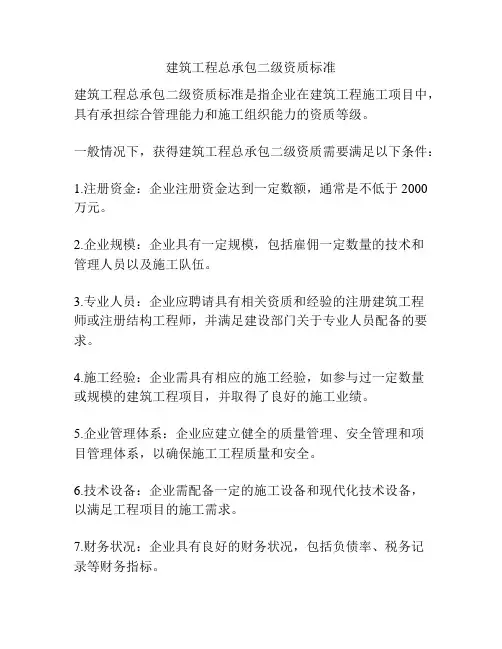 建筑工程总承包二级资质标准

建筑工程总承包二级资质标准是指企业在建筑工程施工项目中，具有承担综合管理能力和施工组织能力的资质等级。

一般情况下，获得建筑工程总承包二级资质需要满足以下条件：

1.注册资金：企业注册资金达到一定数额，通常是不低于 2000 万元。

2.企业规模：企业具有一定规模，包括雇佣一定数量的技术和管理人员以及施工队伍。

3.专业人员：企业应聘请具有相关资质和经验的注册建筑工程师或注册结构工程师，并满足建设部门关于专业人员配备的要求。

4.施工经验：企业需具有相应的施工经验，如参与过一定数量或规模的建筑工程项目，并取得了良好的施工业绩。

5.企业管理体系：企业应建立健全的质量管理、安全管理和项目管理体系，以确保施工工程质量和安全。

6.技术设备：企业需配备一定的施工设备和现代化技术设备，以满足工程项目的施工需求。

7.财务状况：企业具有良好的财务状况，包括负债率、税务记录等财务指标。